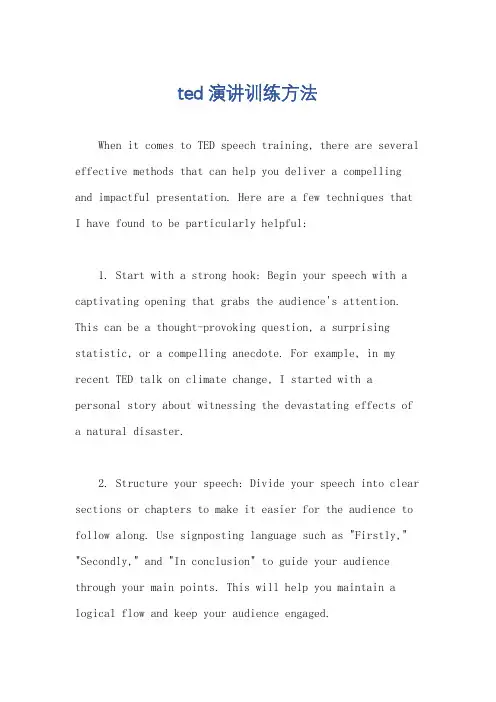 ted 演讲训练方法

When it comes to TED speech training, there are several effective methods that can help you deliver a compelling and impactful presentation. Here are a few techniques that I have found to be particularly helpful:

1. Start with a strong hook: Begin your speech with a captivating opening that grabs the audience's attention. This can be a thought-provoking question, a surprising statistic, or a compelling anecdote. For example, in my recent TED talk on climate change, I started with a personal story about witnessing the devastating effects of a natural disaster.

2. Structure your speech: Divide your speech into clear sections or chapters to make it easier for the audience to follow along. Use signposting language such as "Firstly," "Secondly," and "In conclusion" to guide your audience through your main points. This will help you maintain a logical flow and keep your audience engaged.